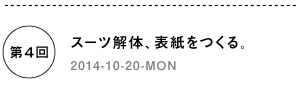 第4回

スーツ解体、表紙をつくる。

2014-10-20-MON